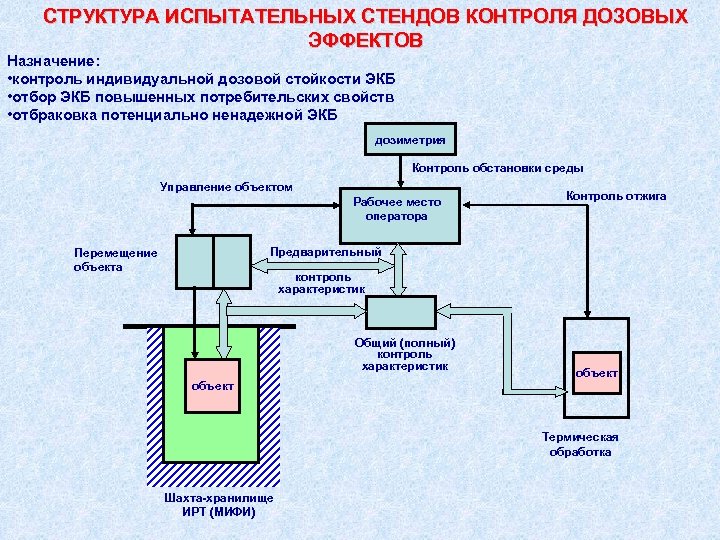 СТРУКТУРА ИСПЫТАТЕЛЬНЫХ СТЕНДОВ КОНТРОЛЯ ДОЗОВЫХ ЭФФЕКТОВ

Назначение:
•контроль индивидуальной дозовой стойкости ЭКБ
•отбор ЭКБ повышенных потребительских свойств
•отбраковка потенциально ненадежной ЭКБ

дозиметрия

Контроль обстановки среды

Управление объектом

Рабочее место оператора

Контроль отжига

Перемещение объекта

Предварительный контроль характеристик

Общий (полный) контроль характеристик

объект

объект

Термическая обработка

Шахта-хранилище ИРТ (МИФИ)